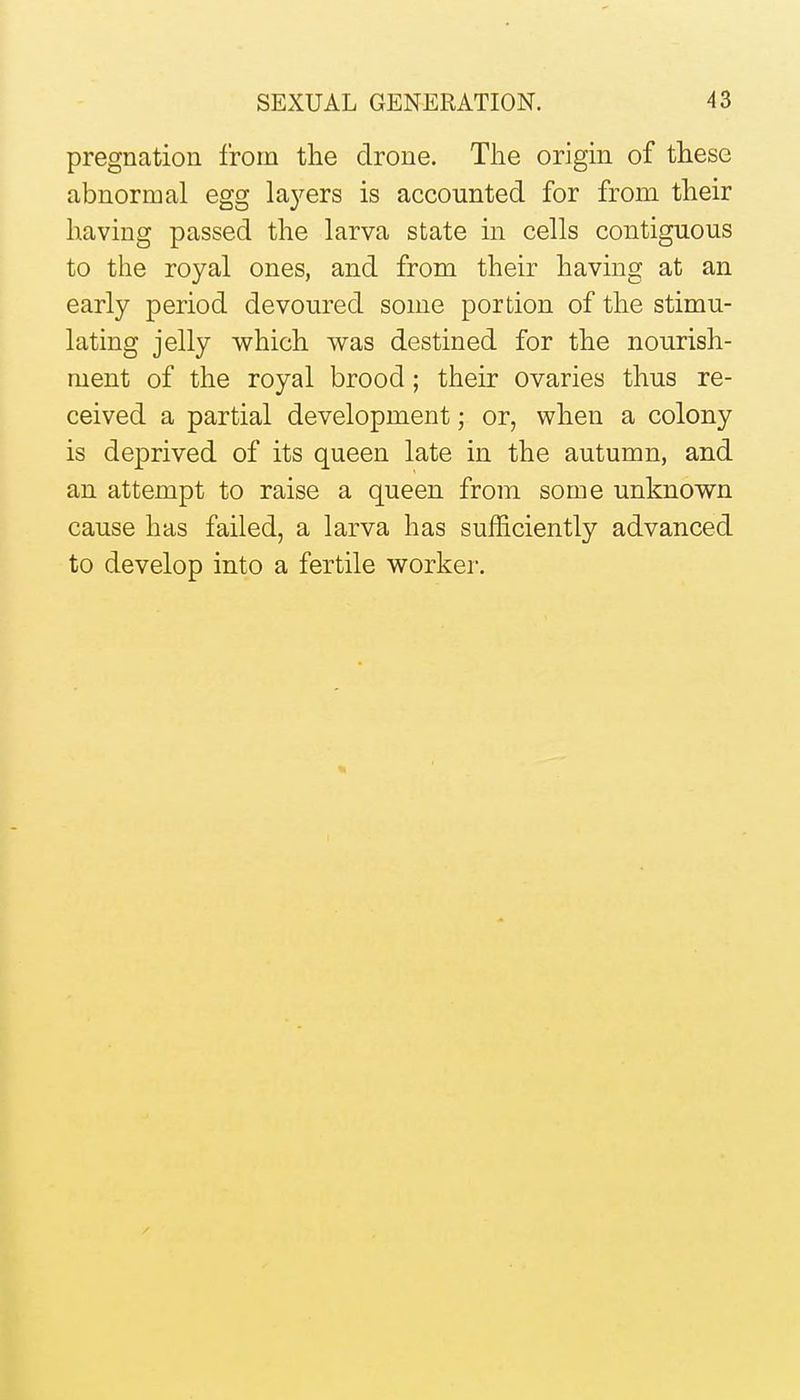 SEXUAL GENERATION. 43

pregnation from the drone. The origin of these abnormal egg layers is accounted for from their having passed the larva state in cells contiguous to the royal ones, and from their having at an early period devoured some portion of the stimulating jelly which was destined for the nourishment of the royal brood; their ovaries thus received a partial development; or, when a colony is deprived of its queen late in the autumn, and an attempt to raise a queen from some unknown cause has failed, a larva has sufficiently advanced to develop into a fertile worker.